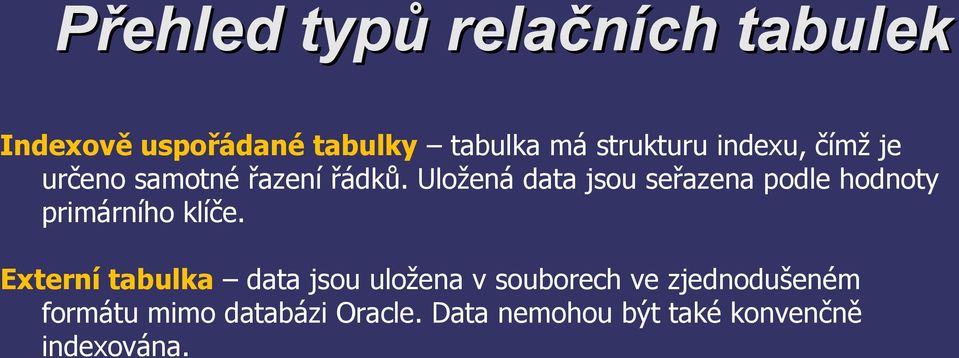 Přehled typů relačních tabulek

Indexově uspořádané tabulky – tabulka má strukturu indexu, čímž je určeno samotné řazení řádků. Uložená data jsou seřazena podle hodnoty primárního klíče.

Externí tabulka – data jsou uložena v souborech ve zjednodušeném formátu mimo databázi Oracle. Data nemohou být také konvenčně indexována.